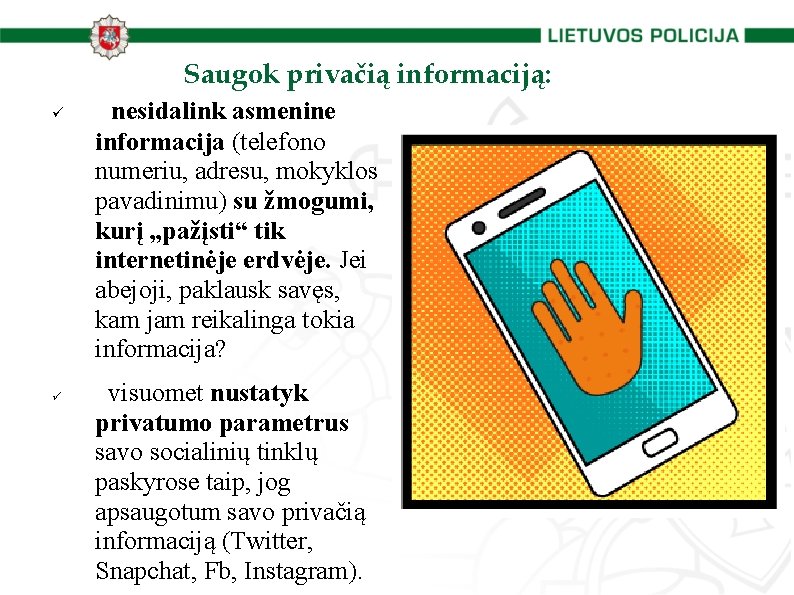 LIETUVOS POLICIJA

Saugok privačią informaciją:

✓ nesidalink asmenine informacija (telefono numeriu, adresu, mokyklos pavadinimu) su žmogumi, kurį „pažįsti“ tik internetinėje erdvėje. Jei abejoji, paklausk savęs, kam jam reikalinga tokia informacija?

✓ visuomet nustatyk privatumo parametrus savo socialinių tinklų paskyrose taip, jog apsaugotum savo privačią informaciją (Twitter, Snapchat, Fb, Instagram).